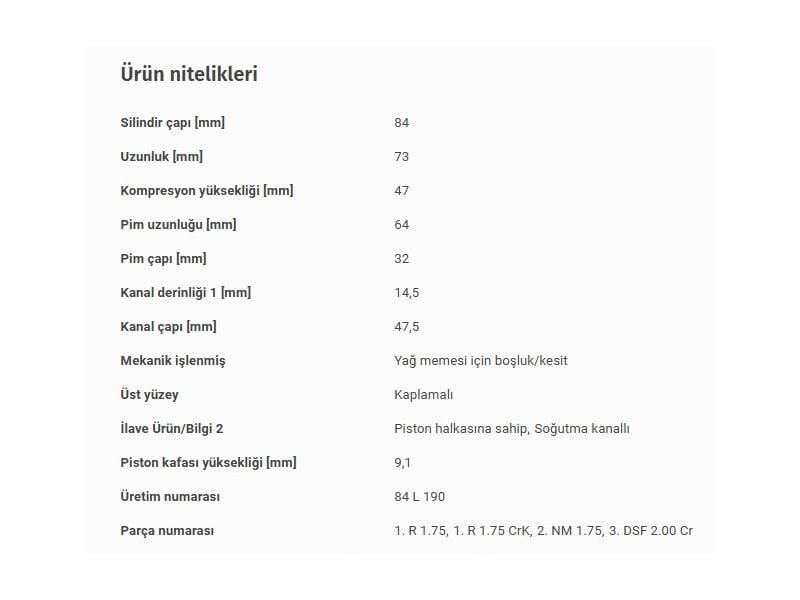 Ürün nitelikleri

| | |
|---|---|
| Silindir çapı [mm] | 84 |
| Uzunluk [mm] | 73 |
| Kompresyon yüksekliği [mm] | 47 |
| Pim uzunluğu [mm] | 64 |
| Pim çapı [mm] | 32 |
| Kanal derinliği 1 [mm] | 14,5 |
| Kanal çapı [mm] | 47,5 |
| Mekanik işlenmiş | Yağ memesi için boşluk/kesit |
| Üst yüzey | Kaplamalı |
| İlave Ürün/Bilgi 2 | Piston halkasına sahip, Soğutma kanallı |
| Piston kafası yüksekliği [mm] | 9,1 |
| Üretim numarası | 84 L 190 |
| Parça numarası | 1. R 1.75, 1. R 1.75 CrK, 2. NM 1.75, 3. DSF 2.00 Cr |